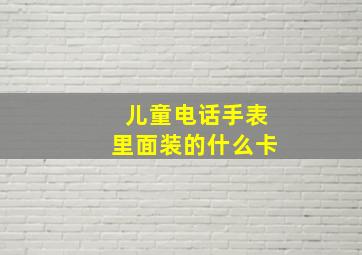 儿童电话手表
里面装的什么卡